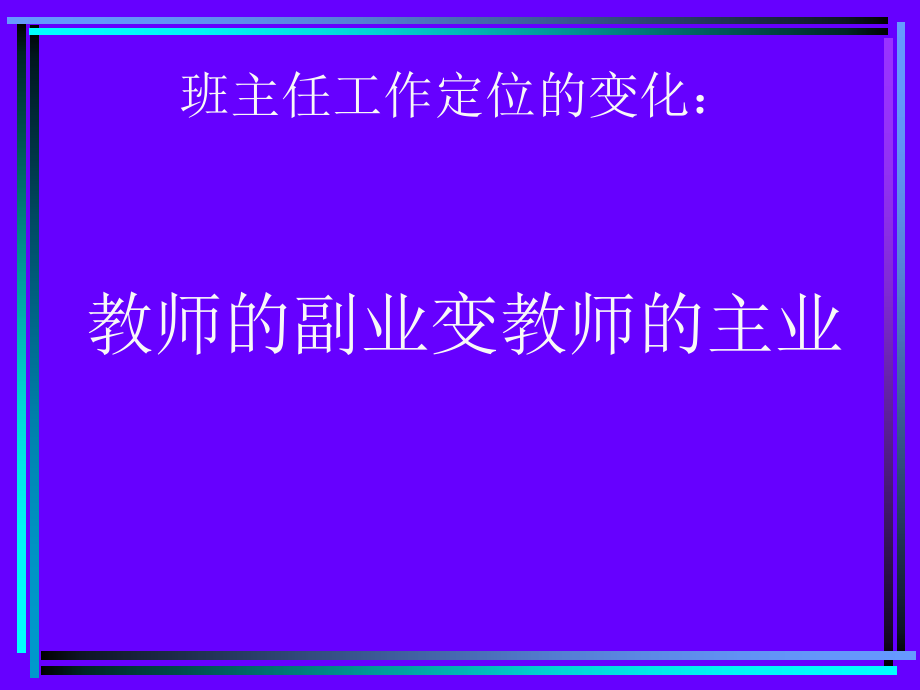 班主任工作定位的变化：

教师的副业变教师的主业